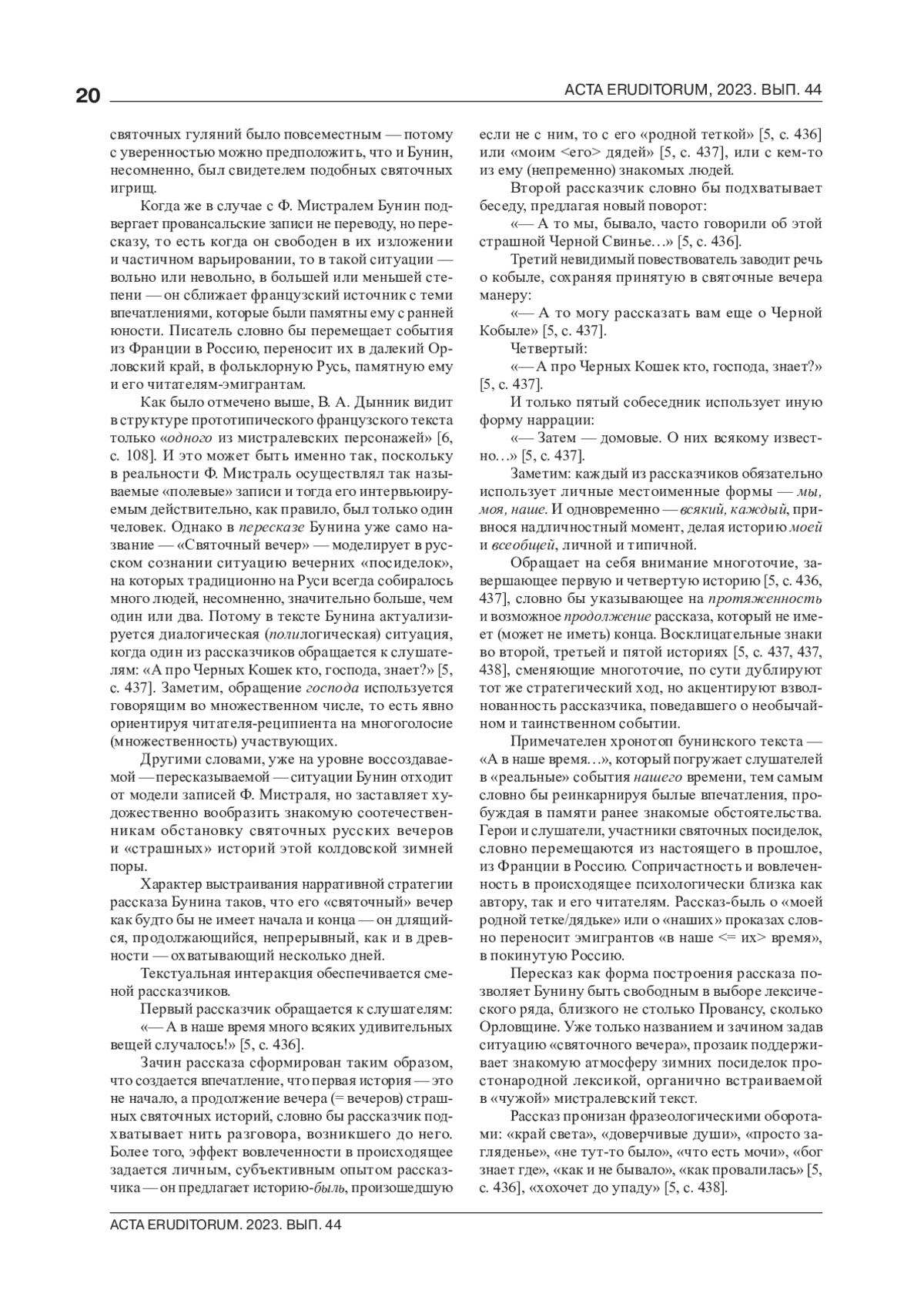 20 ACTA ERUDITORUM, 2023. ВЫП. 44

святочных гуляний было повсеместным — потому с уверенностью можно предположить, что и Бунин, несомненно, был свидетелем подобных святочных игрищ.

Когда же в случае с Ф. Мистралем Бунин подвергает провансальские записи не переводу, но пересказу, то есть когда он свободен в их изложении и частичном варьировании, то в такой ситуации — вольно или невольно, в большей или меньшей степени — он сближает французский источник с теми впечатлениями, которые были памятны ему с ранней юности. Писатель словно бы перемещает события из Франции в Россию, переносит их в далекий Орловский край, в фольклорную Русь, памятную ему и его читателям-эмигрантам.

Как было отмечено выше, В. А. Дынник видит в структуре прототипического французского текста только «одного из мистралевских персонажей» [6, с. 108]. И это может быть именно так, поскольку в реальности Ф. Мистраль осуществлял так называемые «полевые» записи и тогда его интервьюируемым действительно, как правило, был только один человек. Однако в пересказе Бунина уже само название — «Святочный вечер» — моделирует в русском сознании ситуацию вечерних «посиделок», на которых традиционно на Руси всегда собиралось много людей, несомненно, значительно больше, чем один или два. Потому в тексте Бунина актуализируется диалогическая (полилогическая) ситуация, когда один из рассказчиков обращается к слушателям: «А про Черных Кошек кто, господа, знает?» [5, с. 437]. Заметим, обращение господа используется говорящим во множественном числе, то есть явно ориентируя читателя-реципиента на многоголосие (множественность) участвующих.

Другими словами, уже на уровне воссоздаваемой — пересказываемой — ситуации Бунин отходит от модели записей Ф. Мистраля, но заставляет художественно вообразить знакомую соотечественникам обстановку святочных русских вечеров и «страшных» историй этой колдовской зимней поры.

Характер выстраивания нарративной стратегии рассказа Бунина таков, что его «святочный» вечер как будто бы не имеет начала и конца — он длящийся, продолжающийся, непрерывный, как и в древности — охватывающий несколько дней.

Текстуальная интеракция обеспечивается сменой рассказчиков.

Первый рассказчик обращается к слушателям:

«— А в наше время много всяких удивительных вещей случалось!» [5, с. 436].

Зачин рассказа сформирован таким образом, что создается впечатление, что первая история — это не начало, а продолжение вечера (= вечеров) страшных святочных историй, словно бы рассказчик подхватывает нить разговора, возникшего до него. Более того, эффект вовлеченности в происходящее задается личным, субъективным опытом рассказчика — он предлагает историю-быль, произошедшую если не с ним, то с его «родной теткой» [5, с. 436] или «моим <его> дядей» [5, с. 437], или с кем-то из ему (непременно) знакомых людей.

Второй рассказчик словно бы подхватывает беседу, предлагая новый поворот:

«— А то мы, бывало, часто говорили об этой страшной Черной Свинье…» [5, с. 436].

Третий невидимый повествователь заводит речь о кобыле, сохраняя принятую в святочные вечера манеру:

«— А то могу рассказать вам еще о Черной Кобыле» [5, с. 437].

Четвертый:

«— А про Черных Кошек кто, господа, знает?» [5, с. 437].

И только пятый собеседник использует иную форму наррации:

«— Затем — домовые. О них всякому известно…» [5, с. 437].

Заметим: каждый из рассказчиков обязательно использует личные местоименные формы — мы, моя, наше. И одновременно — всякий, каждый, привнося надличностный момент, делая историю моей и всеобщей, личной и типичной.

Обращает на себя внимание многоточие, завершающее первую и четвертую историю [5, с. 436, 437], словно бы указывающее на протяженность и возможное продолжение рассказа, который не имеет (может не иметь) конца. Восклицательные знаки во второй, третьей и пятой историях [5, с. 437, 437, 438], сменяющие многоточие, по сути дублируют тот же стратегический ход, но акцентируют взволнованность рассказчика, поведавшего о необычайном и таинственном событии.

Примечателен хронотоп бунинского текста — «А в наше время…», который погружает слушателей в «реальные» события нашего времени, тем самым словно бы реинкарнируя былые впечатления, пробуждая в памяти ранее знакомые обстоятельства. Герои и слушатели, участники святочных посиделок, словно перемещаются из настоящего в прошлое, из Франции в Россию. Сопричастность и вовлеченность в происходящее психологически близка как автору, так и его читателям. Рассказ-быль о «моей родной тетке/дядьке» или о «наших» проказах словно переносит эмигрантов «в наше <= их> время», в покинутую Россию.

Пересказ как форма построения рассказа позволяет Бунину быть свободным в выборе лексического ряда, близкого не столько Провансу, сколько Орловщине. Уже только названием и зачином задав ситуацию «святочного вечера», прозаик поддерживает знакомую атмосферу зимних посиделок простонародной лексикой, органично встраиваемой в «чужой» мистралевский текст.

Рассказ пронизан фразеологическими оборотами: «край света», «доверчивые души», «просто загляденье», «не тут-то было», «что есть мочи», «бог знает где», «как и не бывало», «как провалилась» [5, с. 436], «хохочет до упаду» [5, с. 438].

ACTA ERUDITORUM. 2023. ВЫП. 44